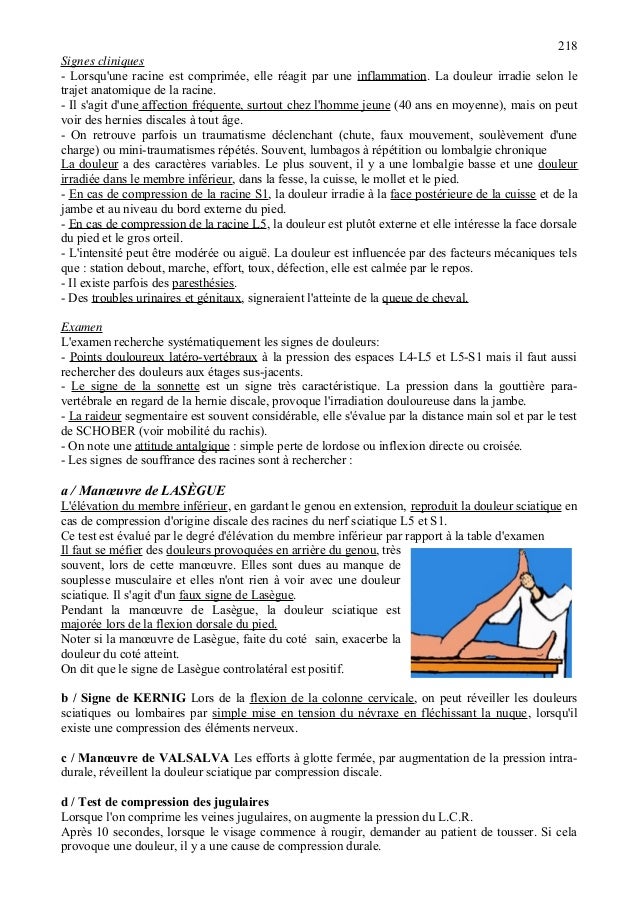 218

Signes cliniques

- Lorsqu'une racine est comprimée, elle réagit par une inflammation. La douleur irradie selon le trajet anatomique de la racine.
- Il s'agit d'une affection fréquente, surtout chez l'homme jeune (40 ans en moyenne), mais on peut voir des hernies discales à tout âge.
- On retrouve parfois un traumatisme déclenchant (chute, faux mouvement, soulèvement d'une charge) ou mini-traumatismes répétés. Souvent, lumbagos à répétition ou lombalgie chronique
La douleur a des caractères variables. Le plus souvent, il y a une lombalgie basse et une douleur irradiée dans le membre inférieur, dans la fesse, la cuisse, le mollet et le pied.
- En cas de compression de la racine S1, la douleur irradie à la face postérieure de la cuisse et de la jambe et au niveau du bord externe du pied.
- En cas de compression de la racine L5, la douleur est plutôt externe et elle intéresse la face dorsale du pied et le gros orteil.
- L'intensité peut être modérée ou aiguë. La douleur est influencée par des facteurs mécaniques tels que : station debout, marche, effort, toux, défection, elle est calmée par le repos.
- Il existe parfois des paresthésies.
- Des troubles urinaires et génitaux, signeraient l'atteinte de la queue de cheval.

Examen

L'examen recherche systématiquement les signes de douleurs:
- Points douloureux latéro-vertébraux à la pression des espaces L4-L5 et L5-S1 mais il faut aussi rechercher des douleurs aux étages sus-jacents.
- Le signe de la sonnette est un signe très caractéristique. La pression dans la gouttière para-vertébrale en regard de la hernie discale, provoque l'irradiation douloureuse dans la jambe.
- La raideur segmentaire est souvent considérable, elle s'évalue par la distance main sol et par le test de SCHOBER (voir mobilité du rachis).
- On note une attitude antalgique : simple perte de lordose ou inflexion directe ou croisée.
- Les signes de souffrance des racines sont à rechercher :

a / Manœuvre de LASÈGUE

L'élévation du membre inférieur, en gardant le genou en extension, reproduit la douleur sciatique en cas de compression d'origine discale des racines du nerf sciatique L5 et S1.
Ce test est évalué par le degré d'élévation du membre inférieur par rapport à la table d'examen
Il faut se méfier des douleurs provoquées en arrière du genou, très souvent, lors de cette manœuvre. Elles sont dues au manque de souplesse musculaire et elles n'ont rien à voir avec une douleur sciatique. Il s'agit d'un faux signe de Lasègue.
Pendant la manœuvre de Lasègue, la douleur sciatique est majorée lors de la flexion dorsale du pied.
Noter si la manœuvre de Lasègue, faite du coté sain, exacerbe la douleur du coté atteint.
On dit que le signe de Lasègue controlatéral est positif.

b / Signe de KERNIG Lors de la flexion de la colonne cervicale, on peut réveiller les douleurs sciatiques ou lombaires par simple mise en tension du névraxe en fléchissant la nuque, lorsqu'il existe une compression des éléments nerveux.

c / Manœuvre de VALSALVA Les efforts à glotte fermée, par augmentation de la pression intra-durale, réveillent la douleur sciatique par compression discale.

d / Test de compression des jugulaires

Lorsque l'on comprime les veines jugulaires, on augmente la pression du L.C.R.
Après 10 secondes, lorsque le visage commence à rougir, demander au patient de tousser. Si cela provoque une douleur, il y a une cause de compression durale.